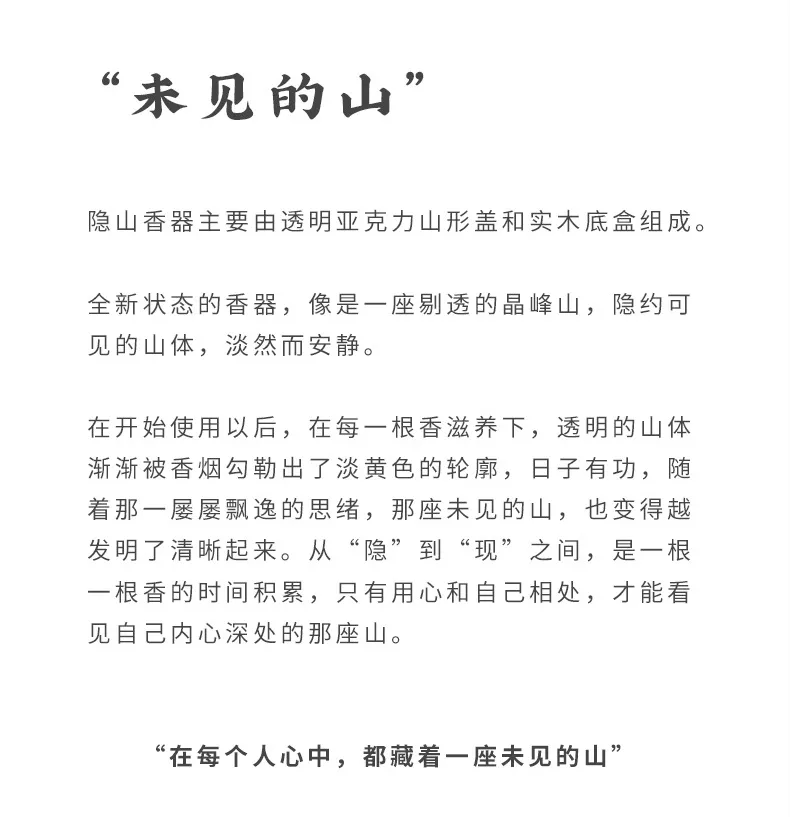 “未见的山”

隐山香器主要由透明亚克力山形盖和实木底盒组成。

全新状态的香器，像是一座剔透的晶峰山，隐约可见的山体，淡然而安静。

在开始使用以后，在每一根香滋养下，透明的山体渐渐被香烟勾勒出了淡黄色的轮廓，日子有功，随着那一屡屡飘逸的思绪，那座未见的山，也变得越发明了清晰起来。从“隐”到“现”之间，是一根一根香的时间积累，只有用心和自己相处，才能看见自己内心深处的那座山。

“在每个人心中，都藏着一座未见的山”